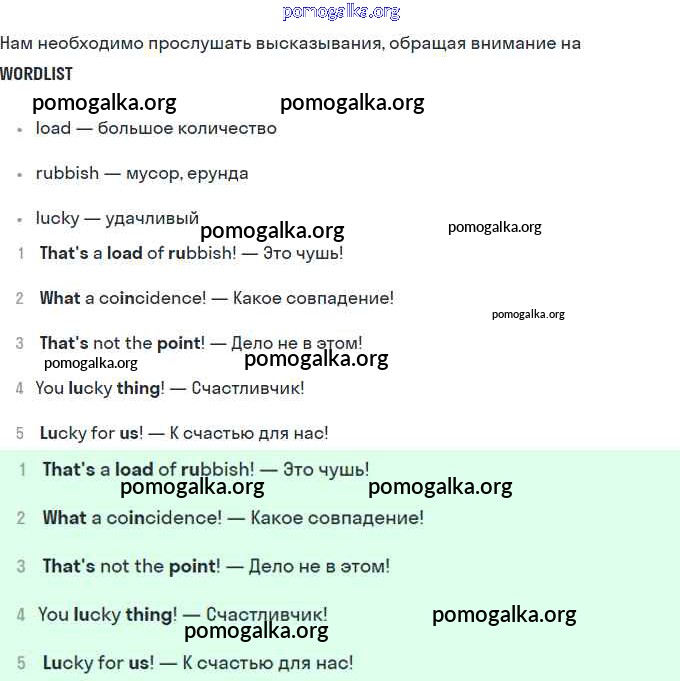 pomogalka.org

Нам необходимо прослушать высказывания, обращая внимание на

WORDLIST

pomogalka.org pomogalka.org

- load — большое количество
- rubbish — мусор, ерунда
- lucky — удачливый

pomogalka.org pomogalka.org

1 That's a load of rubbish! — Это чушь!

2 What a coincidence! — Какое совпадение!

pomogalka.org

3 That's not the point! — Дело не в этом!

pomogalka.org pomogalka.org

4 You lucky thing! — Счастливчик!

5 Lucky for us! — К счастью для нас!

1 That's a load of rubbish! — Это чушь!

pomogalka.org pomogalka.org

2 What a coincidence! — Какое совпадение!

3 That's not the point! — Дело не в этом!

4 You lucky thing! — Счастливчик!

pomogalka.org pomogalka.org

5 Lucky for us! — К счастью для нас!